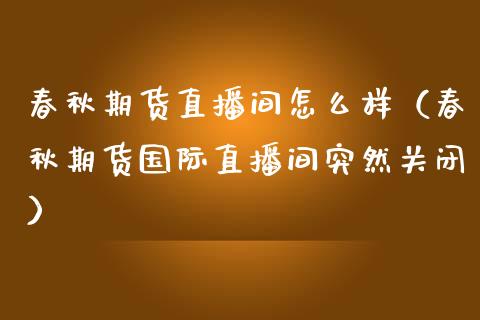 春秋期货直播间怎么样（春秋期货国际直播间突然关闭）